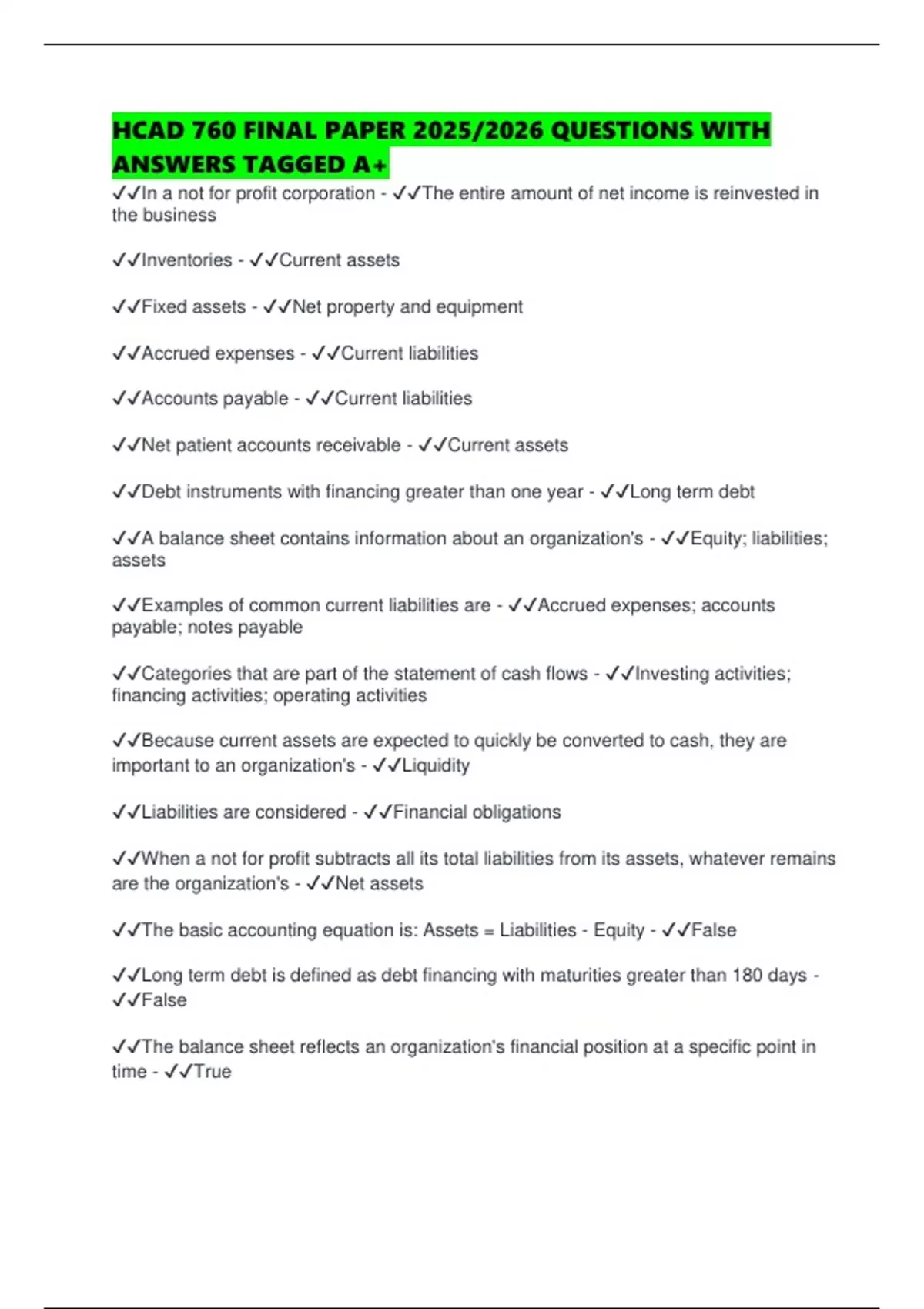 HCAD 760 FINAL PAPER 2025/2026 QUESTIONS WITH ANSWERS TAGGED A+

✓✓In a not for profit corporation - ✓✓The entire amount of net income is reinvested in the business

✓✓Inventories - ✓✓Current assets

✓✓Fixed assets - ✓✓Net property and equipment

✓✓Accrued expenses - ✓✓Current liabilities

✓✓Accounts payable - ✓✓Current liabilities

✓✓Net patient accounts receivable - ✓✓Current assets

✓✓Debt instruments with financing greater than one year - ✓✓Long term debt

✓✓A balance sheet contains information about an organization's - ✓✓Equity; liabilities; assets

✓✓Examples of common current liabilities are - ✓✓Accrued expenses; accounts payable; notes payable

✓✓Categories that are part of the statement of cash flows - ✓✓Investing activities; financing activities; operating activities

✓✓Because current assets are expected to quickly be converted to cash, they are important to an organization's - ✓✓Liquidity

✓✓Liabilities are considered - ✓✓Financial obligations

✓✓When a not for profit subtracts all its total liabilities from its assets, whatever remains are the organization's - ✓✓Net assets

✓✓The basic accounting equation is: Assets = Liabilities - Equity - ✓✓False

✓✓Long term debt is defined as debt financing with maturities greater than 180 days - ✓✓False

✓✓The balance sheet reflects an organization's financial position at a specific point in time - ✓✓True